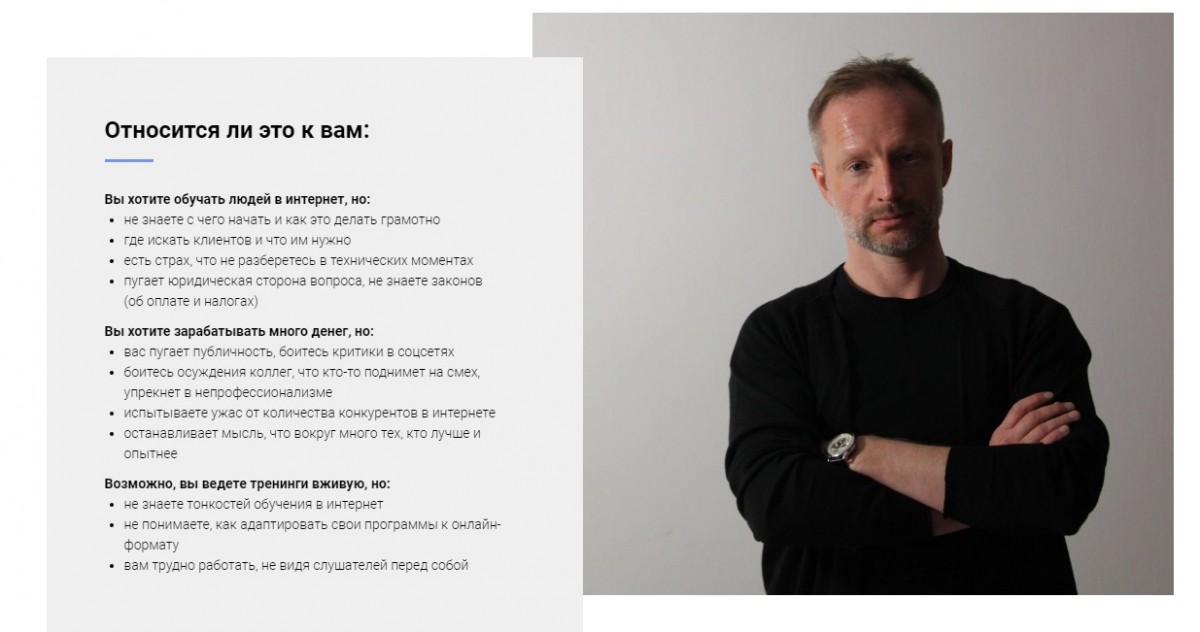 Относится ли это к вам:

Вы хотите обучать людей в интернет, но:
• не знаете с чего начать и как это делать грамотно
• где искать клиентов и что им нужно
• есть страх, что не разберетесь в технических моментах
• пугает юридическая сторона вопроса, не знаете законов (об оплате и налогах)

Вы хотите зарабатывать много денег, но:
• вас пугает публичность, боитесь критики в соцсетях
• боитесь осуждения коллег, что кто-то поднимет на смех, упрекнет в непрофессионализме
• испытываете ужас от количества конкурентов в интернете
• останавливает мысль, что вокруг много тех, кто лучше и опытнее

Возможно, вы ведете тренинги вживую, но:
• не знаете тонкостей обучения в интернет
• не понимаете, как адаптировать свои программы к онлайн-формату
• вам трудно работать, не видя слушателей перед собой